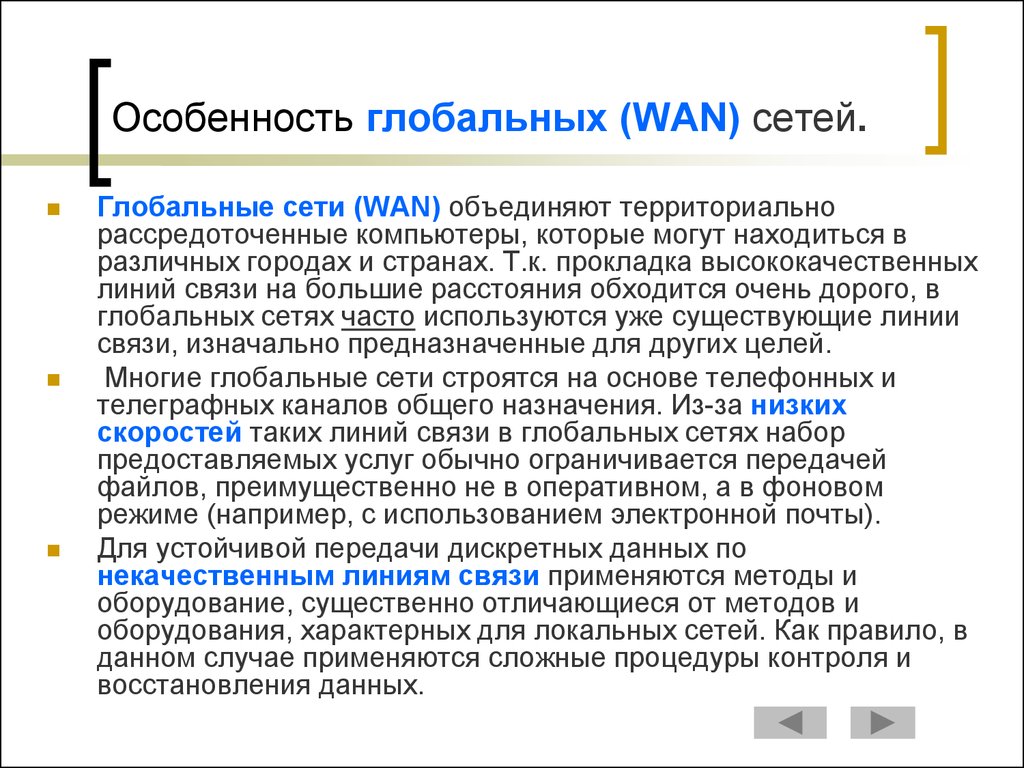 Особенность глобальных (WAN) сетей.

Глобальные сети (WAN) объединяют территориально рассредоточенные компьютеры, которые могут находиться в различных городах и странах. Т.к. прокладка высококачественных линий связи на большие расстояния обходится очень дорого, в глобальных сетях часто используются уже существующие линии связи, изначально предназначенные для других целей.

Многие глобальные сети строятся на основе телефонных и телеграфных каналов общего назначения. Из-за низких скоростей таких линий связи в глобальных сетях набор предоставляемых услуг обычно ограничивается передачей файлов, преимущественно не в оперативном, а в фоновом режиме (например, с использованием электронной почты).

Для устойчивой передачи дискретных данных по некачественным линиям связи применяются методы и оборудование, существенно отличающиеся от методов и оборудования, характерных для локальных сетей. Как правило, в данном случае применяются сложные процедуры контроля и восстановления данных.